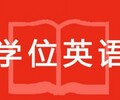 学位英语